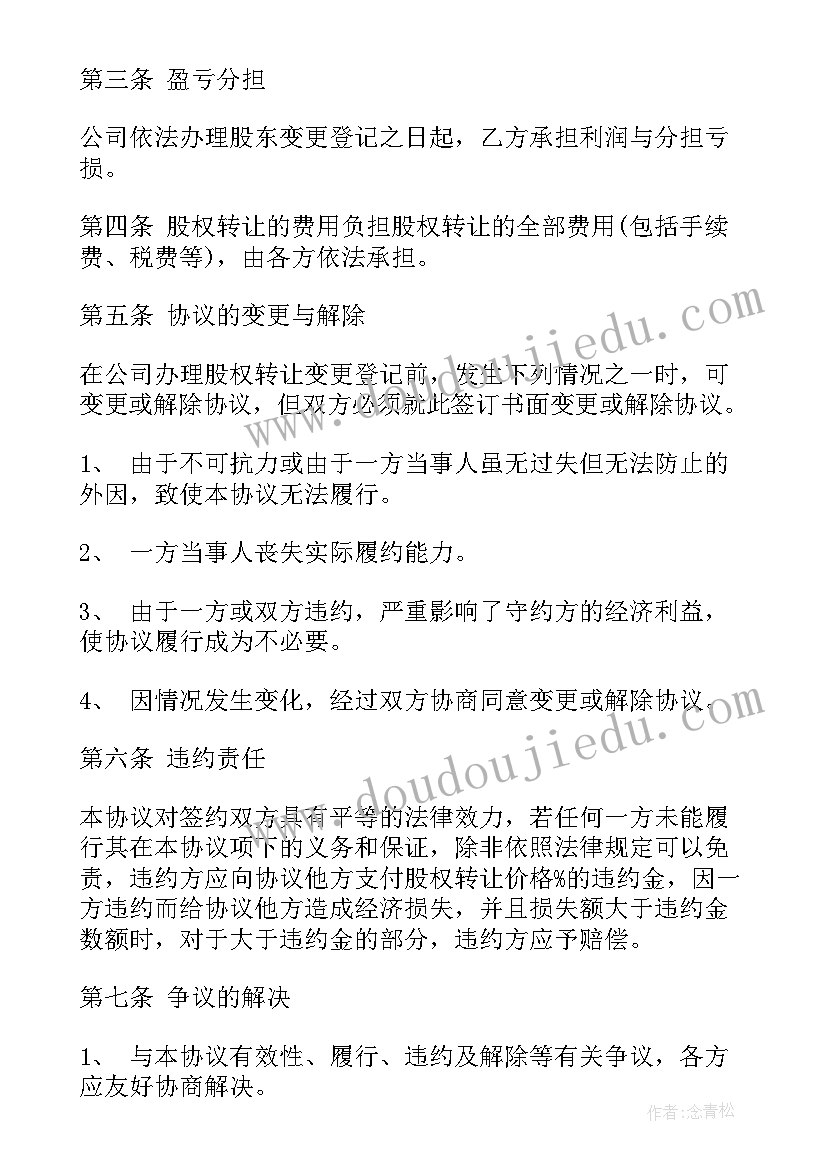 第三条 盈亏分担

公司依法办理股东变更登记之日起，乙方承担利润与分担亏损。

第四条 股权转让的费用负担股权转让的全部费用(包括手续费、税费等)，由各方依法承担。

第五条 协议的变更与解除

在公司办理股权转让变更登记前，发生下列情况之一时，可变更或解除协议，但双方必须就此签订书面变更或解除协议。

1、 由于不可抗力或由于一方当事人虽无过失但无法防止的外因，致使本协议无法履行。

2、 一方当事人丧失实际履约能力。

3、 由于一方或双方违约，严重影响了守约方的经济利益，使协议履行成为不必要。

4、 因情况发生变化，经过双方协商同意变更或解除协议。

第六条 违约责任

本协议对签约双方具有平等的法律效力，若任何一方未能履行其在本协议项下的义务和保证，除非依照法律规定可以免责，违约方应向协议他方支付股权转让价格%的违约金，因一方违约而给协议他方造成经济损失，并且损失额大于违约金数额时，对于大于违约金的部分，违约方应予赔偿。

第七条 争议的解决

1、 与本协议有效性、履行、违约及解除等有关争议，各方应友好协商解决。

www.doudoujiedu.com

www.doudoujiedu.com

作者:念青松